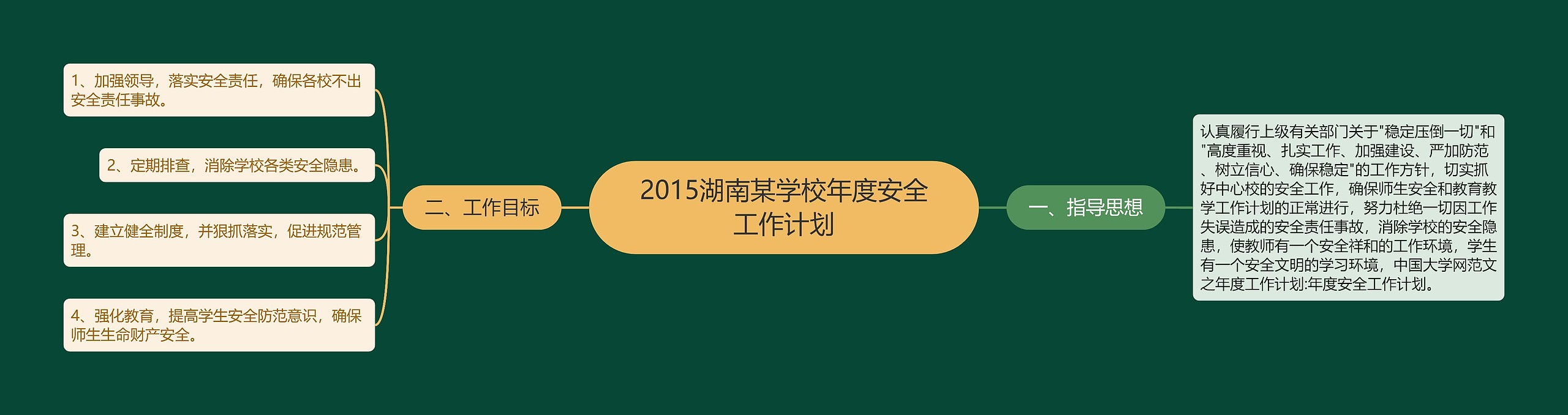 2015湖南某学校年度安全工作计划

一、指导思想

认真履行上级有关部门关于"稳定压倒一切"和"高度重视、扎实工作、加强建设、严加防范、树立信心、确保稳定"的工作方针，切实抓好中心校的安全工作，确保师生安全和教育教学工作计划的正常进行，努力杜绝一切因工作失误造成的安全责任事故，消除学校的安全隐患，使教师有一个安全祥和的工作环境，学生有一个安全文明的学习环境，中国大学网范文之年度工作计划:年度安全工作计划。

二、工作目标

1、加强领导，落实安全责任，确保各校不出安全责任事故。

2、定期排查，消除学校各类安全隐患。

3、建立健全制度，并狠抓落实，促进规范管理。

4、强化教育，提高学生安全防范意识，确保师生生命财产安全。